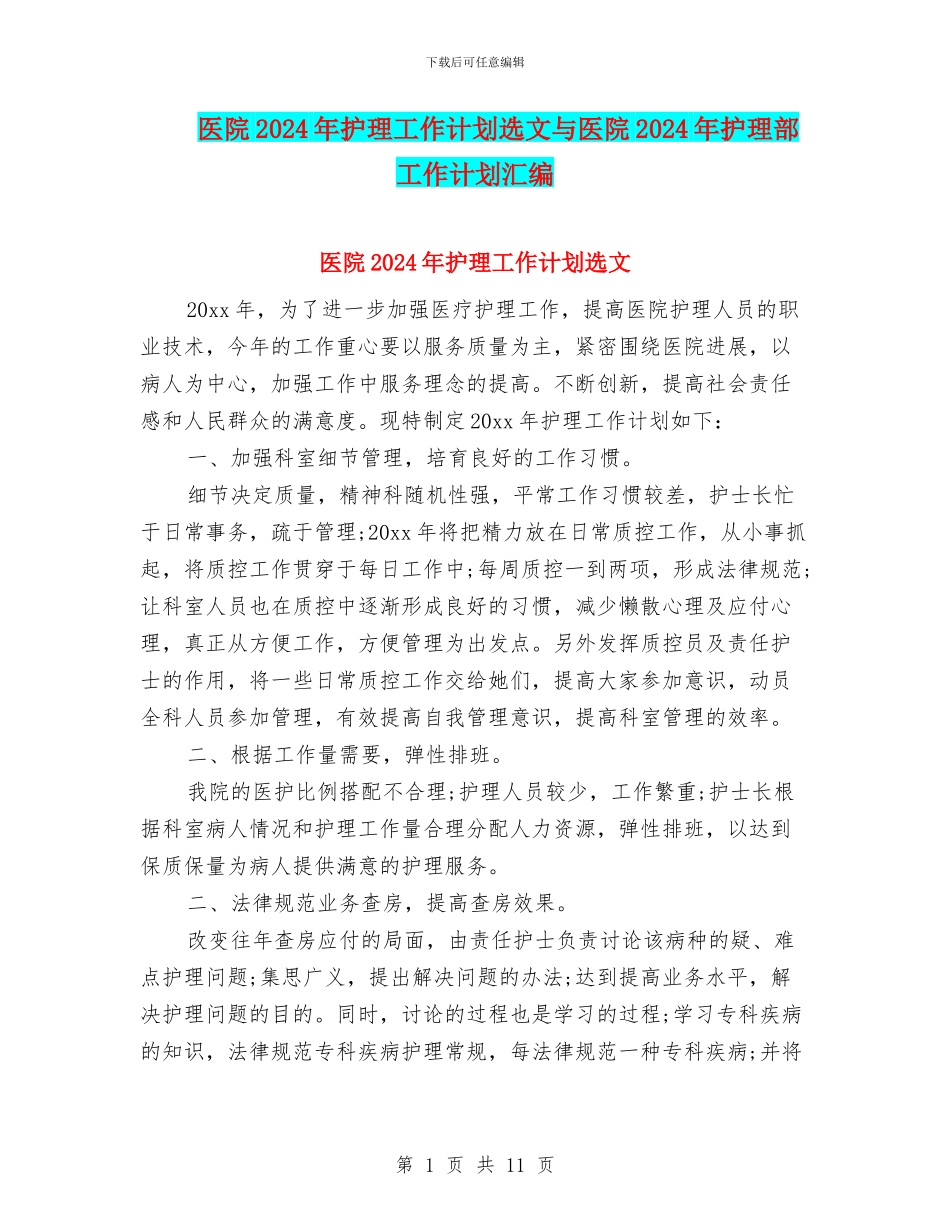 下载后可任意编辑

医院2024年护理工作计划选文与医院2024年护理部工作计划汇编

医院2024年护理工作计划选文

20xx年，为了进一步加强医疗护理工作，提高医院护理人员的职业技术，今年的工作重心要以服务质量为主，紧密围绕医院进展，以病人为中心，加强工作中服务理念的提高。不断创新，提高社会责任感和人民群众的满意度。现特制定20xx年护理工作计划如下：

一、加强科室细节管理，培育良好的工作习惯。

细节决定质量，精神科随机性强，平常工作习惯较差，护士长忙于日常事务，疏于管理;20xx年将把精力放在日常质控工作，从小事抓起，将质控工作贯穿于每日工作中;每周质控一到两项，形成法律规范;让科室人员也在质控中逐渐形成良好的习惯，减少懒散心理及应付心理，真正从方便工作，方便管理为出发点。另外发挥质控员及责任护士的作用，将一些日常质控工作交给她们，提高大家参加意识，动员全科人员参加管理，有效提高自我管理意识，提高科室管理的效率。

二、根据工作量需要，弹性排班。

我院的医护比例搭配不合理;护理人员较少，工作繁重;护士长根据科室病人情况和护理工作量合理分配人力资源，弹性排班，以达到保质保量为病人提供满意的护理服务。

二、法律规范业务查房，提高查房效果。

改变往年查房应付的局面，由责任护士负责讨论该病种的疑、难点护理问题;集思广义，提出解决问题的办法;达到提高业务水平，解决护理问题的目的。同时，讨论的过程也是学习的过程;学习专科疾病的知识，法律规范专科疾病护理常规，每法律规范一种专科疾病;并将

第 1 页 共 11 页